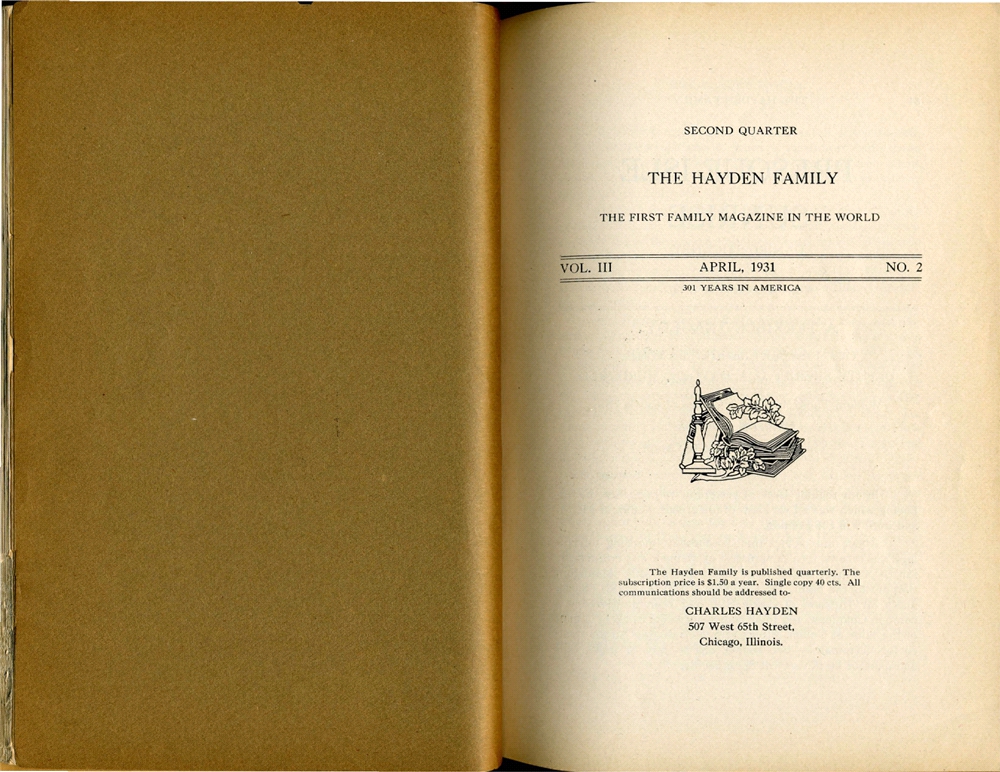 SECOND QUARTER

THE HAYDEN FAMILY

THE FIRST FAMILY MAGAZINE IN THE WORLD

VOL. III APRIL, 1931 NO. 2

301 YEARS IN AMERICA

The Hayden Family is published quarterly. The subscription price is $1.50 a year. Single copy 40 cts. All communications should be addressed to-

CHARLES HAYDEN
507 West 65th Street,
Chicago, Illinois.